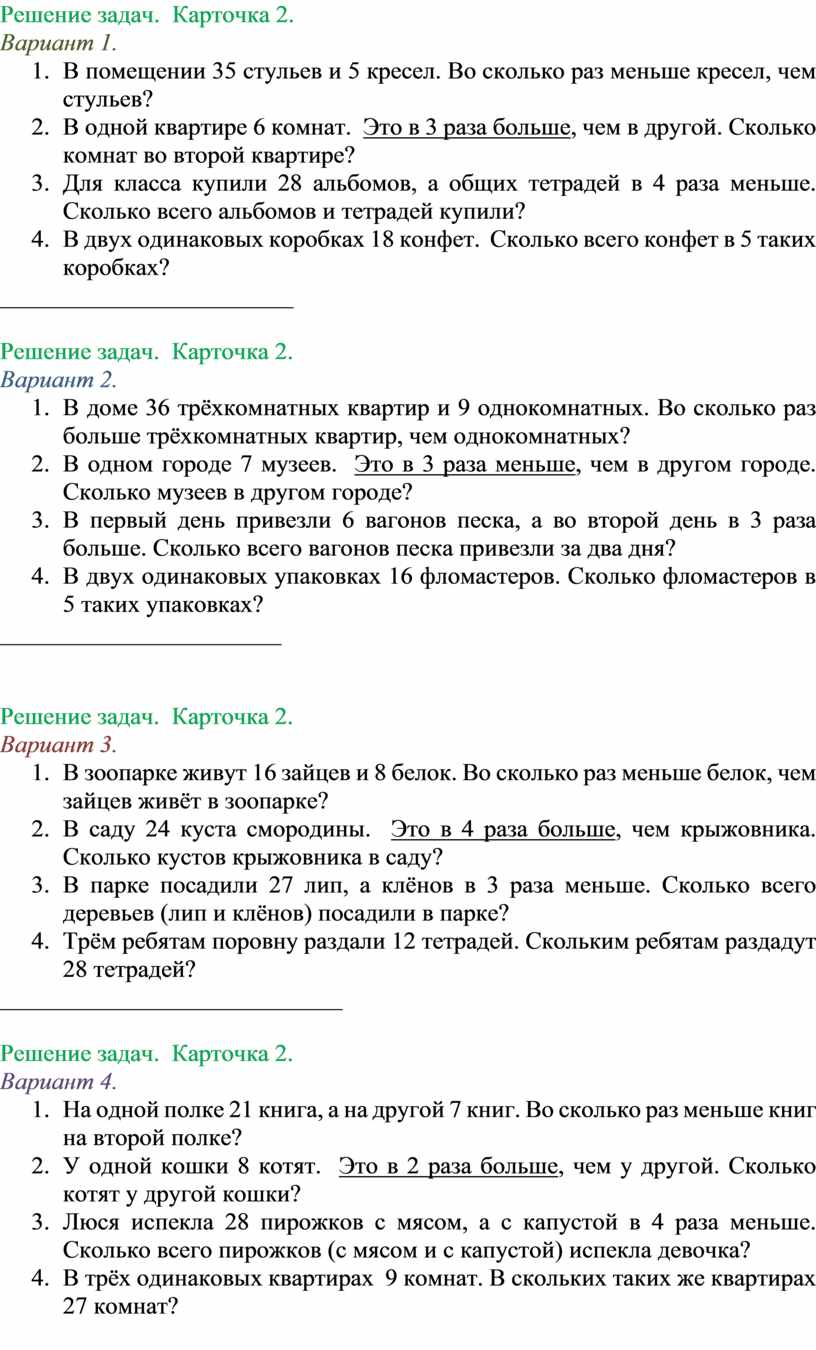 Решение задач. Карточка 2.
Вариант 1.
1. В помещении 35 стульев и 5 кресел. Во сколько раз меньше кресел, чем стульев?
2. В одной квартире 6 комнат. Это в 3 раза больше, чем в другой. Сколько комнат во второй квартире?
3. Для класса купили 28 альбомов, а общих тетрадей в 4 раза меньше. Сколько всего альбомов и тетрадей купили?
4. В двух одинаковых коробках 18 конфет. Сколько всего конфет в 5 таких коробках?

Решение задач. Карточка 2.
Вариант 2.
1. В доме 36 трёхкомнатных квартир и 9 однокомнатных. Во сколько раз больше трёхкомнатных квартир, чем однокомнатных?
2. В одном городе 7 музеев. Это в 3 раза меньше, чем в другом городе. Сколько музеев в другом городе?
3. В первый день привезли 6 вагонов песка, а во второй день в 3 раза больше. Сколько всего вагонов песка привезли за два дня?
4. В двух одинаковых упаковках 16 фломастеров. Сколько фломастеров в 5 таких упаковках?

Решение задач. Карточка 2.
Вариант 3.
1. В зоопарке живут 16 зайцев и 8 белок. Во сколько раз меньше белок, чем зайцев живёт в зоопарке?
2. В саду 24 куста смородины. Это в 4 раза больше, чем крыжовника. Сколько кустов крыжовника в саду?
3. В парке посадили 27 лип, а клёнов в 3 раза меньше. Сколько всего деревьев (лип и клёнов) посадили в парке?
4. Трём ребятам поровну раздали 12 тетрадей. Скольким ребятам раздадут 28 тетрадей?

Решение задач. Карточка 2.
Вариант 4.
1. На одной полке 21 книга, а на другой 7 книг. Во сколько раз меньше книг на второй полке?
2. У одной кошки 8 котят. Это в 2 раза больше, чем у другой. Сколько котят у другой кошки?
3. Люся испекла 28 пирожков с мясом, а с капустой в 4 раза меньше. Сколько всего пирожков (с мясом и с капустой) испекла девочка?
4. В трёх одинаковых квартирах 9 комнат. В скольких таких же квартирах 27 комнат?